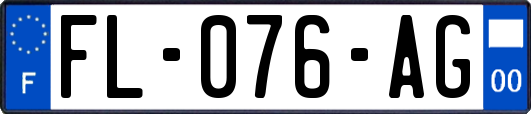 F
FL-076-AG
00